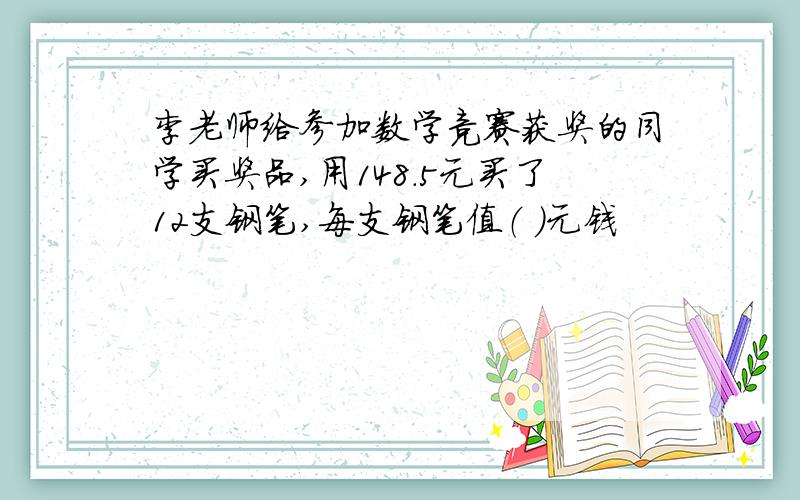 李老师给参加数学竞赛获奖的同学买奖品,用148.5元买了12支钢笔,每支钢笔值( )元钱